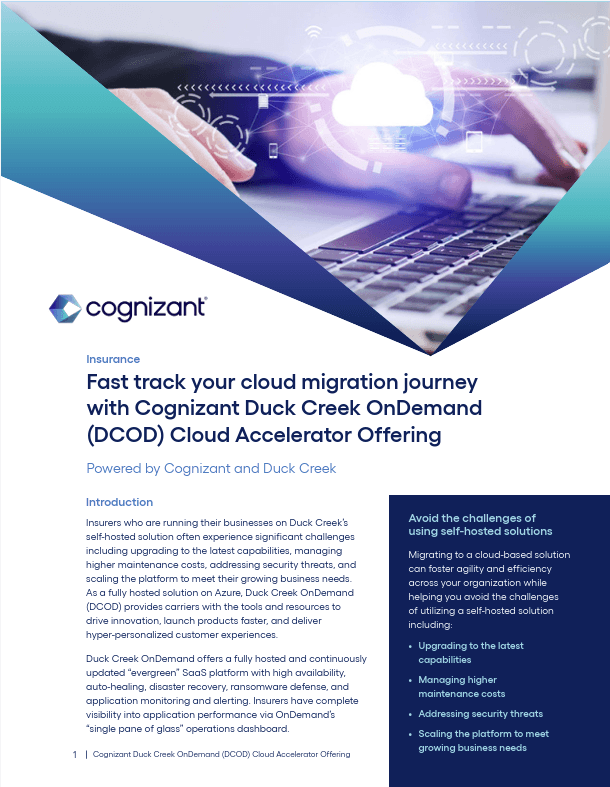 cognizant

Insurance

Fast track your cloud migration journey with Cognizant Duck Creek OnDemand (DCOD) Cloud Accelerator Offering

Powered by Cognizant and Duck Creek

Introduction

Insurers who are running their businesses on Duck Creek's self-hosted solution often experience significant challenges including upgrading to the latest capabilities, managing higher maintenance costs, addressing security threats, and scaling the platform to meet their growing business needs. As a fully hosted solution on Azure, Duck Creek OnDemand (DCOD) provides carriers with the tools and resources to drive innovation, launch products faster, and deliver hyper-personalized customer experiences.

Duck Creek OnDemand offers a fully hosted and continuously updated "evergreen" SaaS platform with high availability, auto-healing, disaster recovery, ransomware defense, and application monitoring and alerting. Insurers have complete visibility into application performance via OnDemand's "single pane of glass" operations dashboard.

Avoid the challenges of using self-hosted solutions

Migrating to a cloud-based solution can foster agility and efficiency across your organization while helping you avoid the challenges of utilizing a self-hosted solution including:

• Upgrading to the latest capabilities
• Managing higher maintenance costs
• Addressing security threats
• Scaling the platform to meet growing business needs

1 | Cognizant Duck Creek OnDemand (DCOD) Cloud Accelerator Offering